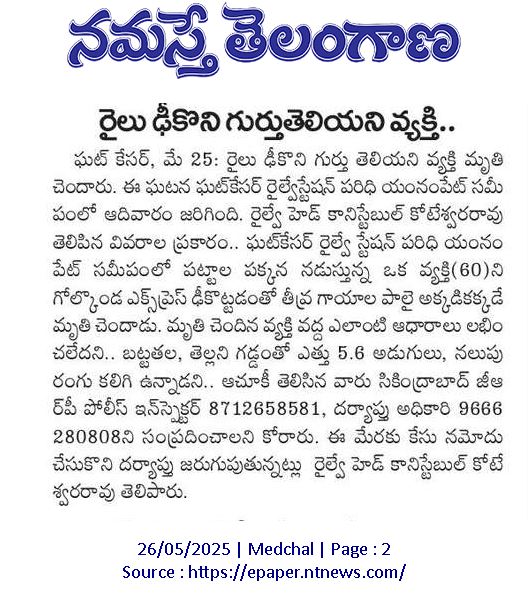 నమస్తే తెలంగాణ

రైలు ఢీకొని గుర్తుతెలియని వ్యక్తి..

ఘట్ కేసర్, మే 25: రైలు ఢీకొని గుర్తు తెలియని వ్యక్తి మృతి చెందారు. ఈ ఘటన ఘట్‌కేసర్ రైల్వేస్టేషన్ పరిధి యంనంపేట్ సమీపంలో ఆదివారం జరిగింది. రైల్వే హెడ్ కానిస్టేబుల్ కోటేశ్వరరావు తెలిపిన వివరాల ప్రకారం.. ఘట్‌కేసర్ రైల్వే స్టేషన్ పరిధి యంనంపేట్ సమీపంలో పట్టాల పక్కన నడుస్తున్న ఒక వ్యక్తి(60)ని గోల్కొండ ఎక్స్‌ప్రెస్ ఢీకొట్టడంతో తీవ్ర గాయాల పాలై అక్కడికక్కడే మృతి చెందాడు. మృతి చెందిన వ్యక్తి వద్ద ఎలాంటి ఆధారాలు లభించలేదని.. బట్టతల, తెల్లని గడ్డంతో ఎత్తు 5.6 అడుగులు, నలుపు రంగు కలిగి ఉన్నాడని.. ఆచూకీ తెలిసిన వారు సికింద్రాబాద్ జీఆర్‌పీ పోలీస్ ఇన్‌స్పెక్టర్ 8712658581, దర్యాప్తు అధికారి 9666280808ని సంప్రదించాలని కోరారు. ఈ మేరకు కేసు నమోదు చేసుకొని దర్యాప్తు జరుగుపుతున్నట్లు రైల్వే హెడ్ కానిస్టేబుల్ కోటేశ్వరరావు తెలిపారు.

26/05/2025 | Medchal | Page : 2
Source : https://epaper.ntnews.com/